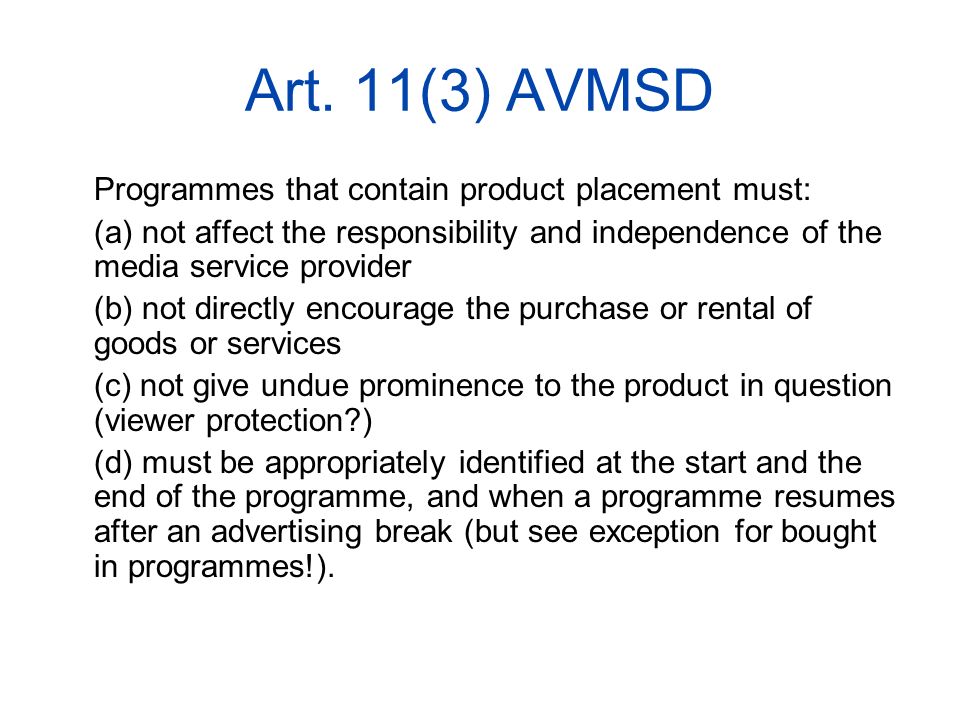 Art. 11(3) AVMSD

Programmes that contain product placement must:

(a) not affect the responsibility and independence of the media service provider

(b) not directly encourage the purchase or rental of goods or services

(c) not give undue prominence to the product in question (viewer protection?)

(d) must be appropriately identified at the start and the end of the programme, and when a programme resumes after an advertising break (but see exception for bought in programmes!).